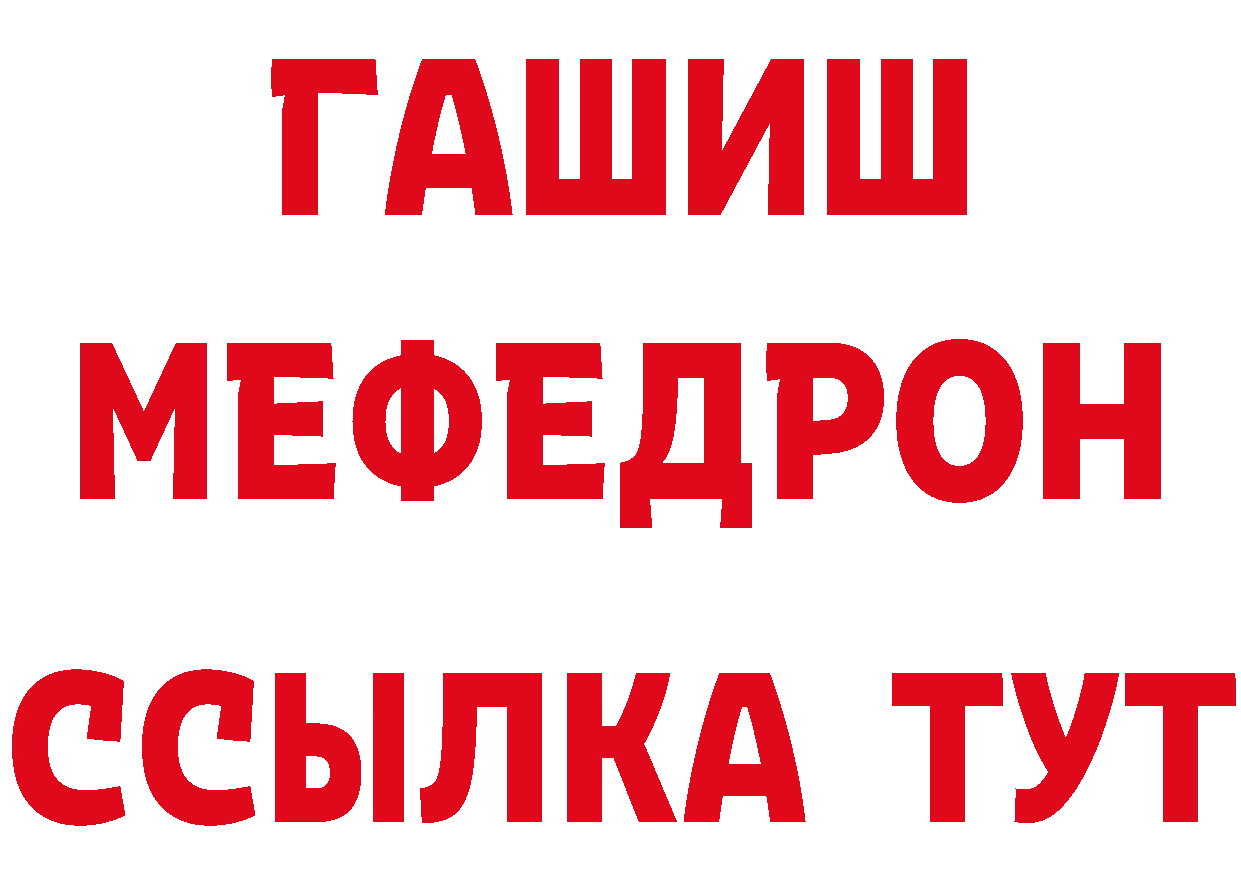 ГАШИШ
МЕФЕДРОН
ССЫЛКА ТУТ